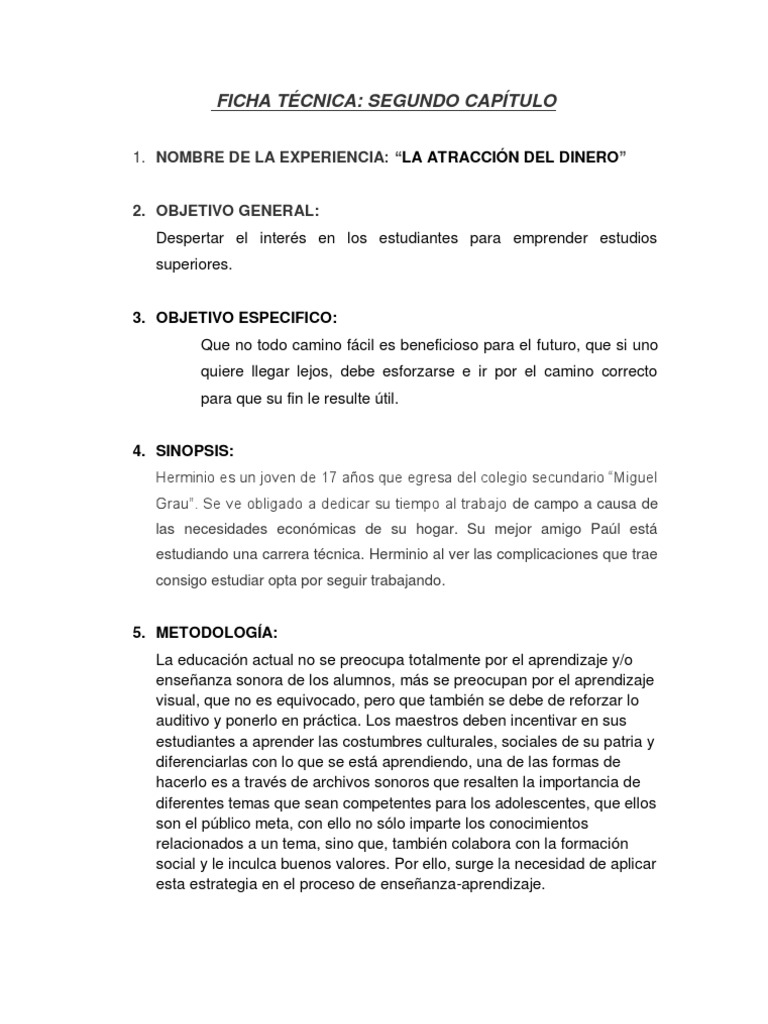 FICHA TÉCNICA: SEGUNDO CAPÍTULO

1. NOMBRE DE LA EXPERIENCIA: “LA ATRACCIÓN DEL DINERO”

2. OBJETIVO GENERAL:
Despertar el interés en los estudiantes para emprender estudios superiores.

3. OBJETIVO ESPECIFICO:
Que no todo camino fácil es beneficioso para el futuro, que si uno quiere llegar lejos, debe esforzarse e ir por el camino correcto para que su fin le resulte útil.

4. SINOPSIS:
Herminio es un joven de 17 años que egresa del colegio secundario “Miguel Grau”. Se ve obligado a dedicar su tiempo al trabajo de campo a causa de las necesidades económicas de su hogar. Su mejor amigo Paúl está estudiando una carrera técnica. Herminio al ver las complicaciones que trae consigo estudiar opta por seguir trabajando.

5. METODOLOGÍA:
La educación actual no se preocupa totalmente por el aprendizaje y/o enseñanza sonora de los alumnos, más se preocupan por el aprendizaje visual, que no es equivocado, pero que también se debe de reforzar lo auditivo y ponerlo en práctica. Los maestros deben incentivar en sus estudiantes a aprender las costumbres culturales, sociales de su patria y diferenciarlas con lo que se está aprendiendo, una de las formas de hacerlo es a través de archivos sonoros que resalten la importancia de diferentes temas que sean competentes para los adolescentes, que ellos son el público meta, con ello no sólo imparte los conocimientos relacionados a un tema, sino que, también colabora con la formación social y le inculca buenos valores. Por ello, surge la necesidad de aplicar esta estrategia en el proceso de enseñanza-aprendizaje.